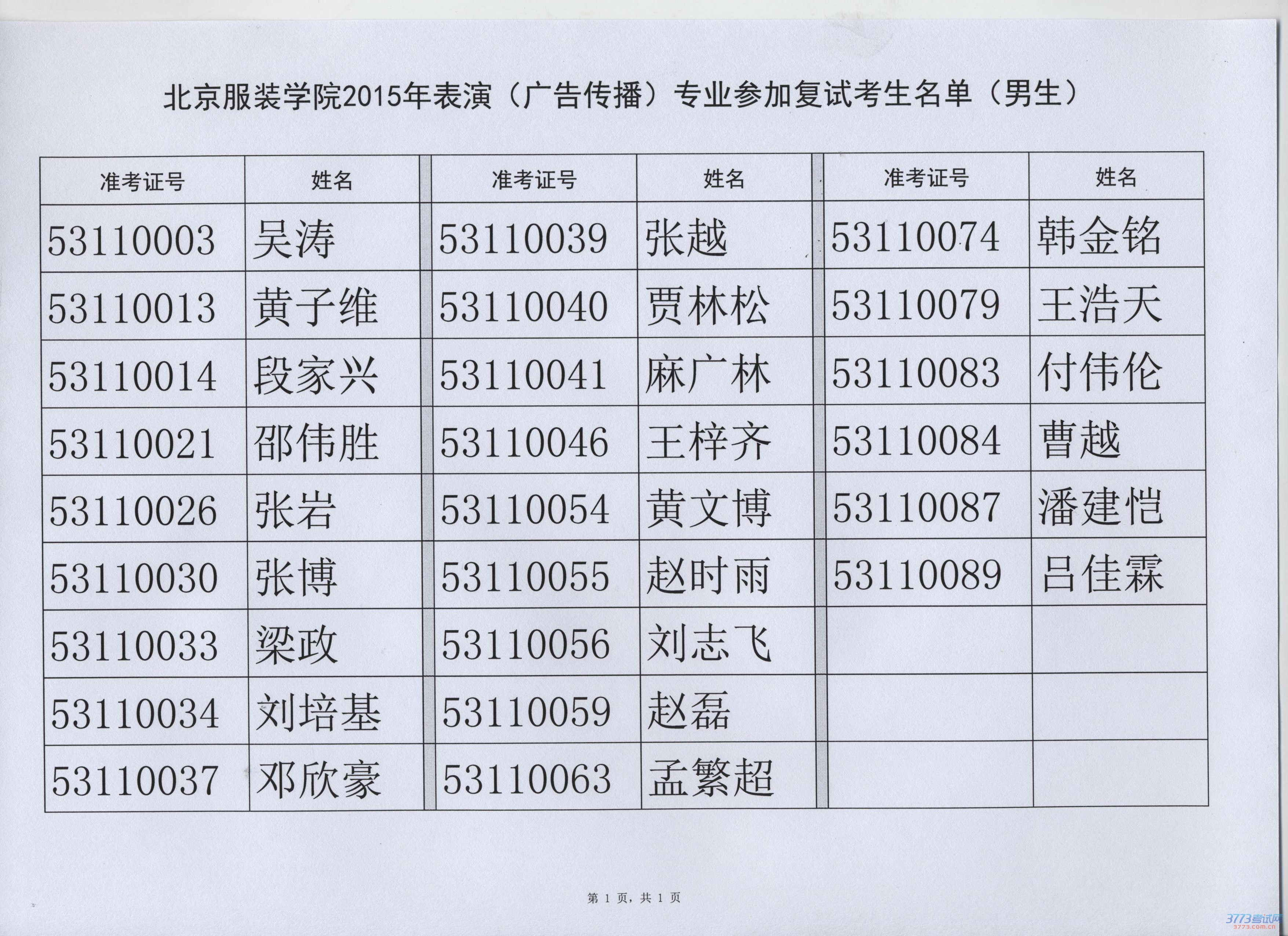 北京服装学院2015年表演（广告传播）专业参加复试考生名单（男生）

| 准考证号 | 姓名 | 准考证号 | 姓名 | 准考证号 | 姓名 |
|---|---|---|---|---|---|
| 53110003 | 吴涛 | 53110039 | 张越 | 53110074 | 韩金铭 |
| 53110013 | 黄子维 | 53110040 | 贾林松 | 53110079 | 王浩天 |
| 53110014 | 段家兴 | 53110041 | 麻广林 | 53110083 | 付伟伦 |
| 53110021 | 邵伟胜 | 53110046 | 王梓齐 | 53110084 | 曹越 |
| 53110026 | 张岩 | 53110054 | 黄文博 | 53110087 | 潘建恺 |
| 53110030 | 张博 | 53110055 | 赵时雨 | 53110089 | 吕佳霖 |
| 53110033 | 梁政 | 53110056 | 刘志飞 | | |
| 53110034 | 刘培基 | 53110059 | 赵磊 | | |
| 53110037 | 邓欣豪 | 53110063 | 孟繁超 | | |

第 1 页，共 1 页

3773考试网
3773.com.cn